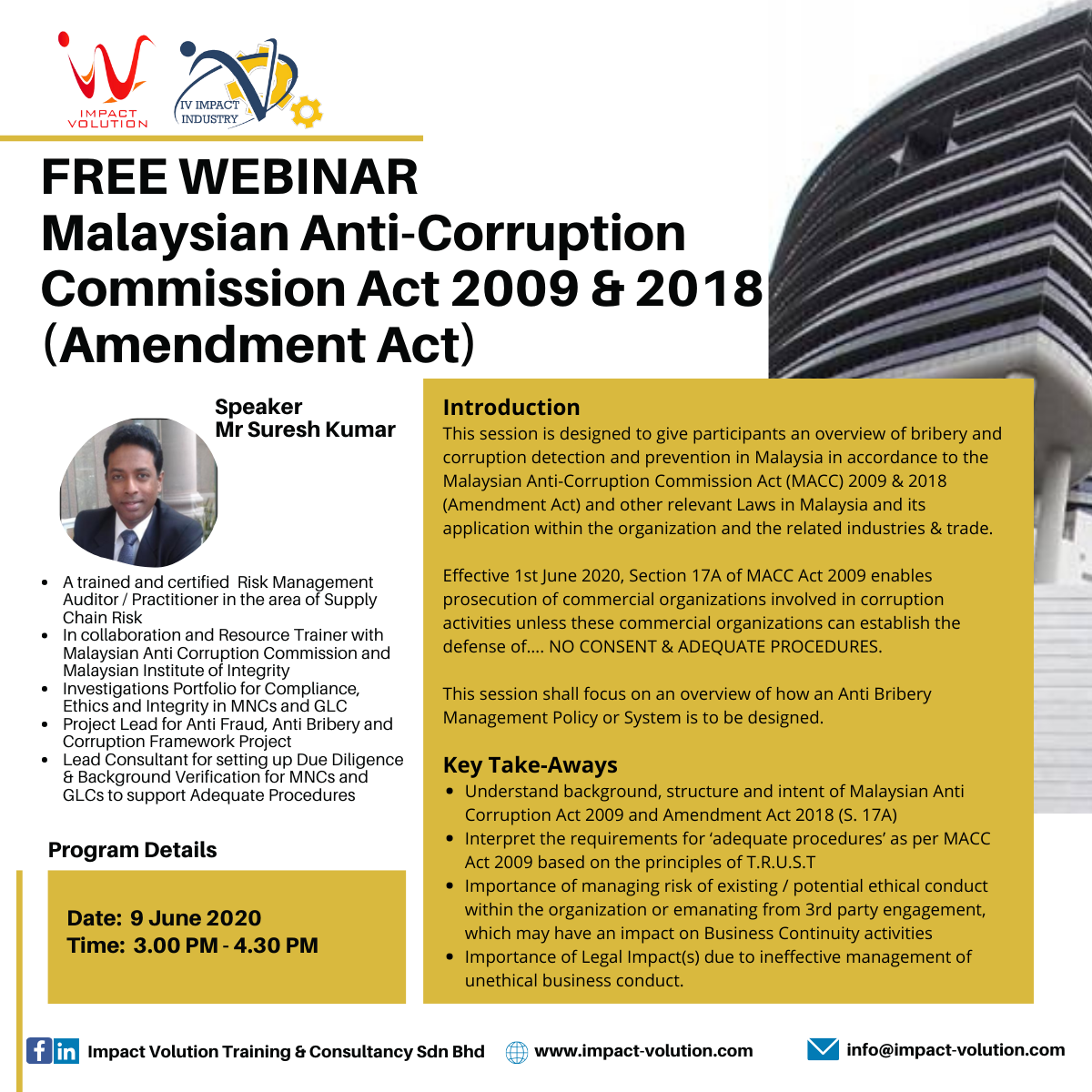 IMPACT VOLUTION

IV IMPACT INDUSTRY

FREE WEBINAR
Malaysian Anti-Corruption Commission Act 2009 & 2018 (Amendment Act)

Speaker
Mr Suresh Kumar

• A trained and certified Risk Management Auditor / Practitioner in the area of Supply Chain Risk
• In collaboration and Resource Trainer with Malaysian Anti Corruption Commission and Malaysian Institute of Integrity
• Investigations Portfolio for Compliance, Ethics and Integrity in MNCs and GLC
• Project Lead for Anti Fraud, Anti Bribery and Corruption Framework Project
• Lead Consultant for setting up Due Diligence & Background Verification for MNCs and GLCs to support Adequate Procedures

Program Details

Date: 9 June 2020
Time: 3.00 PM - 4.30 PM

Introduction
This session is designed to give participants an overview of bribery and corruption detection and prevention in Malaysia in accordance to the Malaysian Anti-Corruption Commission Act (MACC) 2009 & 2018 (Amendment Act) and other relevant Laws in Malaysia and its application within the organization and the related industries & trade.

Effective 1st June 2020, Section 17A of MACC Act 2009 enables prosecution of commercial organizations involved in corruption activities unless these commercial organizations can establish the defense of.... NO CONSENT & ADEQUATE PROCEDURES.

This session shall focus on an overview of how an Anti Bribery Management Policy or System is to be designed.

Key Take-Aways
• Understand background, structure and intent of Malaysian Anti Corruption Act 2009 and Amendment Act 2018 (S. 17A)
• Interpret the requirements for 'adequate procedures' as per MACC Act 2009 based on the principles of T.R.U.S.T
• Importance of managing risk of existing / potential ethical conduct within the organization or emanating from 3rd party engagement, which may have an impact on Business Continuity activities
• Importance of Legal Impact(s) due to ineffective management of unethical business conduct.

Impact Volution Training & Consultancy Sdn Bhd www.impact-volution.com info@impact-volution.com